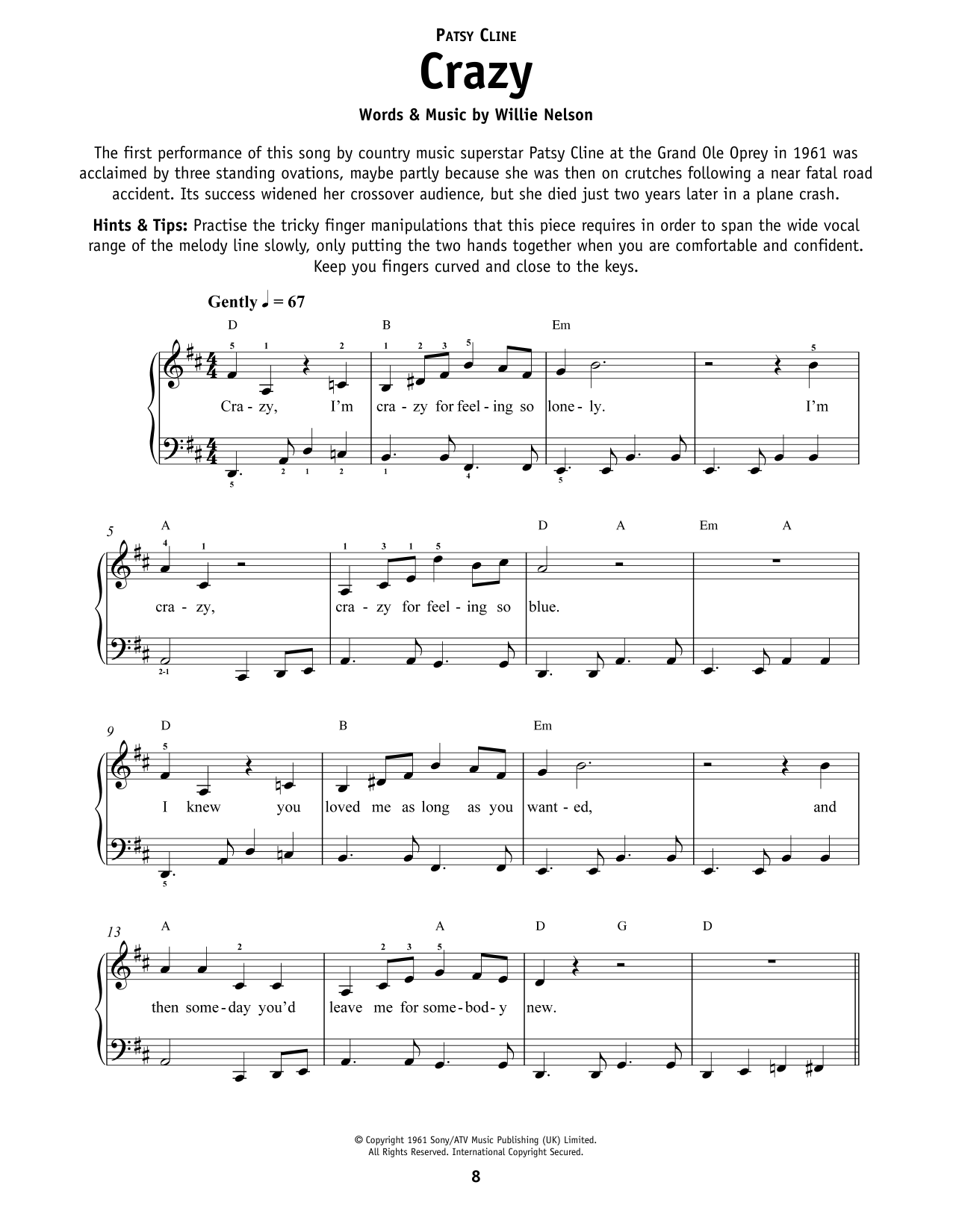 PATSY CLINE

Crazy

Words & Music by Willie Nelson

The first performance of this song by country music superstar Patsy Cline at the Grand Ole Oprey in 1961 was acclaimed by three standing ovations, maybe partly because she was then on crutches following a near fatal road accident. Its success widened her crossover audience, but she died just two years later in a plane crash.

Hints & Tips: Practise the tricky finger manipulations that this piece requires in order to span the wide vocal range of the melody line slowly, only putting the two hands together when you are comfortable and confident. Keep you fingers curved and close to the keys.

Gently ♩ = 67

D B Em

5 1 2 1 2 3 5 5

Cra - zy, I'm cra - zy for feel - ing so lone - ly. I'm

5 2 1 2 1 4 5

5 A D A Em A

4 1 1 3 1 5

cra - zy, cra - zy for feel - ing so blue.

2-1

9 D B Em

5

I knew you loved me as long as you want - ed, and

5

13 A A D G D

2 2 3 5

then some - day you'd leave me for some - bod - y new.

© Copyright 1961 Sony/ATV Music Publishing (UK) Limited.
All Rights Reserved. International Copyright Secured.

8